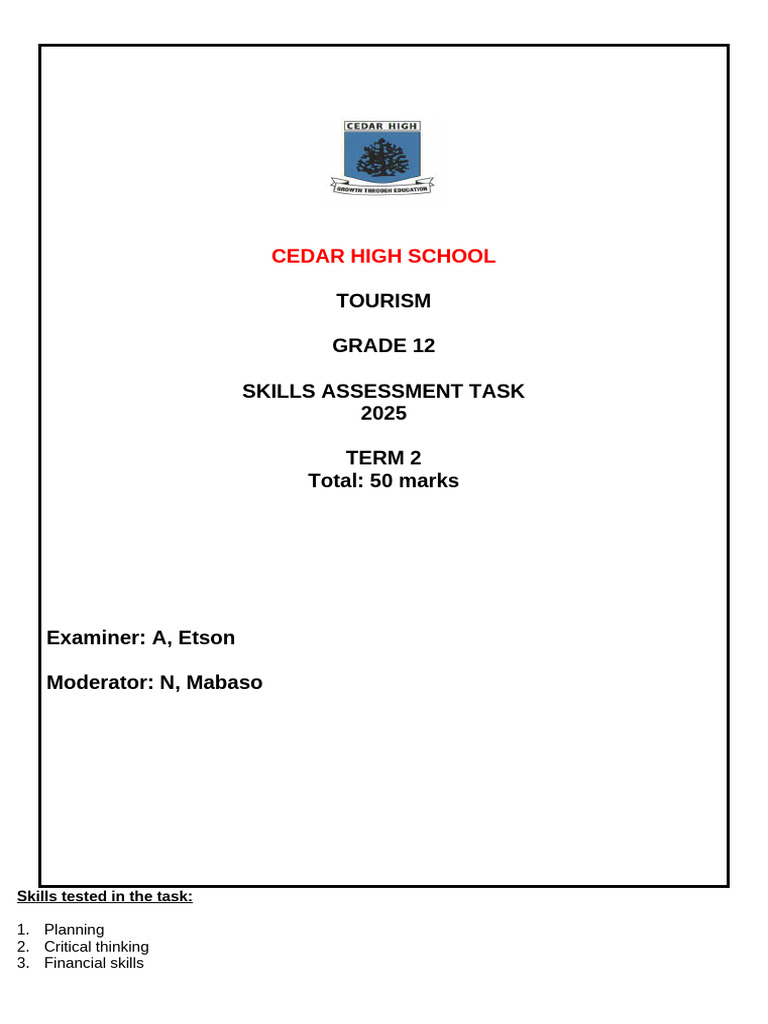 CEDAR HIGH

GROWTH THROUGH EDUCATION

CEDAR HIGH SCHOOL

TOURISM

GRADE 12

SKILLS ASSESSMENT TASK
2025

TERM 2
Total: 50 marks

Examiner: A, Etson

Moderator: N, Mabaso

Skills tested in the task:

1. Planning
2. Critical thinking
3. Financial skills